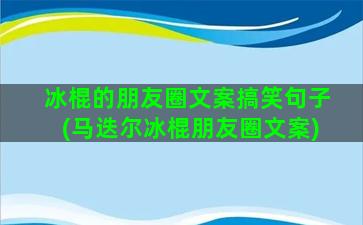 冰棍的朋友圈文案搞笑句子(马迭尔冰棍朋友圈文案)